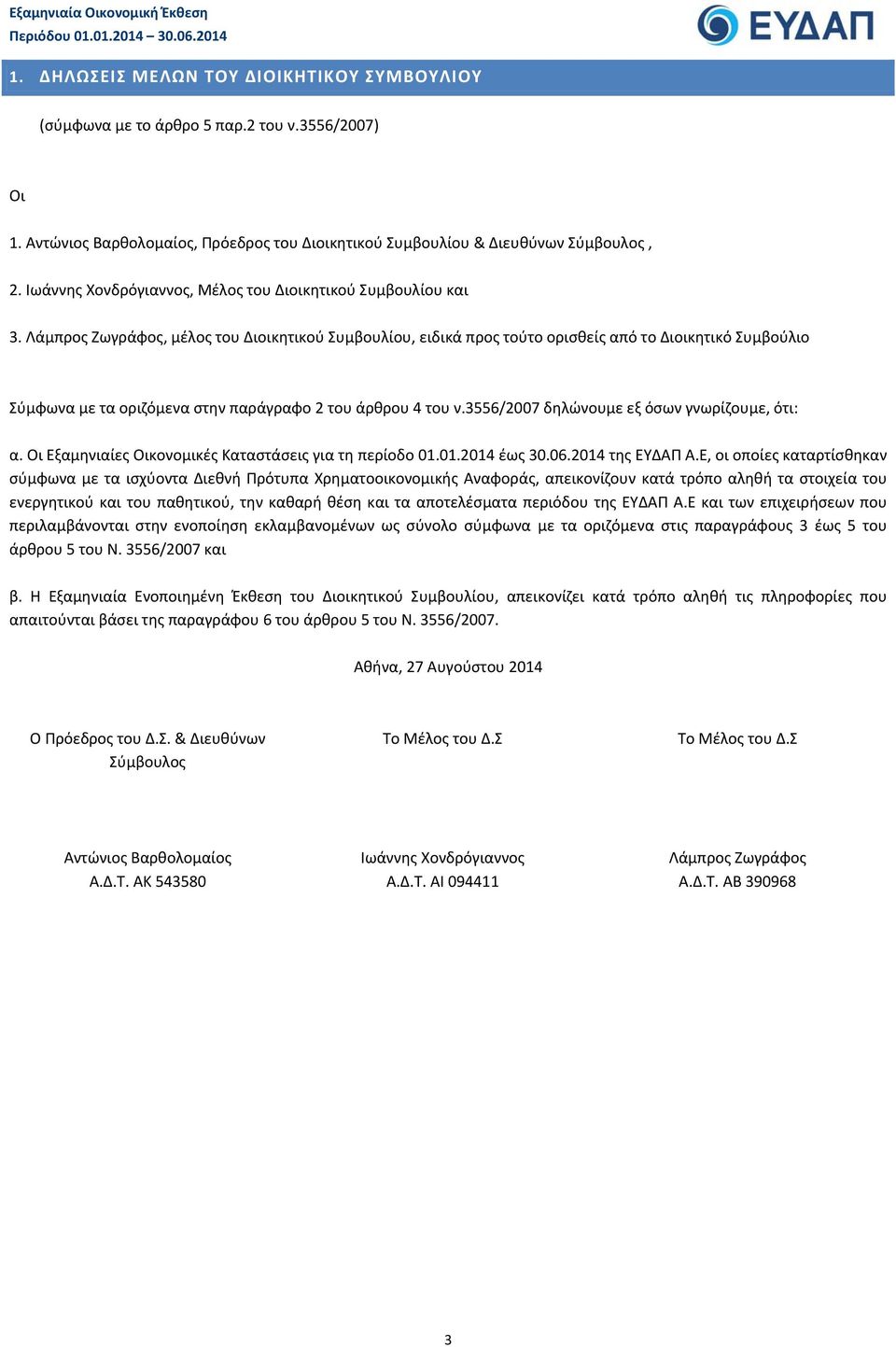 Εξαμηνιαία Οικονομική Έκθεση
Περιόδου 01.01.2014 – 30.06.2014

ΕΥΔΑΠ

1. ΔΗΛΩΣΕΙΣ ΜΕΛΩΝ ΤΟΥ ΔΙΟΙΚΗΤΙΚΟΥ ΣΥΜΒΟΥΛΙΟΥ

(σύμφωνα με το άρθρο 5 παρ.2 του ν.3556/2007)

Οι

1. Αντώνιος Βαρθολομαίος, Πρόεδρος του Διοικητικού Συμβουλίου & Διευθύνων Σύμβουλος ,

2. Ιωάννης Χονδρόγιαννος, Μέλος του Διοικητικού Συμβουλίου και

3. Λάμπρος Ζωγράφος, μέλος του Διοικητικού Συμβουλίου, ειδικά προς τούτο ορισθείς από το Διοικητικό Συμβούλιο

Σύμφωνα με τα οριζόμενα στην παράγραφο 2 του άρθρου 4 του ν.3556/2007 δηλώνουμε εξ όσων γνωρίζουμε, ότι:

α. Οι Εξαμηνιαίες Οικονομικές Καταστάσεις για τη περίοδο 01.01.2014 έως 30.06.2014 της ΕΥΔΑΠ Α.Ε, οι οποίες καταρτίσθηκαν σύμφωνα με τα ισχύοντα Διεθνή Πρότυπα Χρηματοοικονομικής Αναφοράς, απεικονίζουν κατά τρόπο αληθή τα στοιχεία του ενεργητικού και του παθητικού, την καθαρή θέση και τα αποτελέσματα περιόδου της ΕΥΔΑΠ Α.Ε και των επιχειρήσεων που περιλαμβάνονται στην ενοποίηση εκλαμβανομένων ως σύνολο σύμφωνα με τα οριζόμενα στις παραγράφους 3 έως 5 του άρθρου 5 του Ν. 3556/2007 και

β. Η Εξαμηνιαία Ενοποιημένη Έκθεση του Διοικητικού Συμβουλίου, απεικονίζει κατά τρόπο αληθή τις πληροφορίες που απαιτούνται βάσει της παραγράφου 6 του άρθρου 5 του Ν. 3556/2007.

Αθήνα, 27 Αυγούστου 2014

Ο Πρόεδρος του Δ.Σ. & Διευθύνων Σύμβουλος

Αντώνιος Βαρθολομαίος
Α.Δ.Τ. ΑΚ 543580

Το Μέλος του Δ.Σ

Ιωάννης Χονδρόγιαννος
Α.Δ.Τ. ΑΙ 094411

Το Μέλος του Δ.Σ

Λάμπρος Ζωγράφος
Α.Δ.Τ. ΑΒ 390968

3